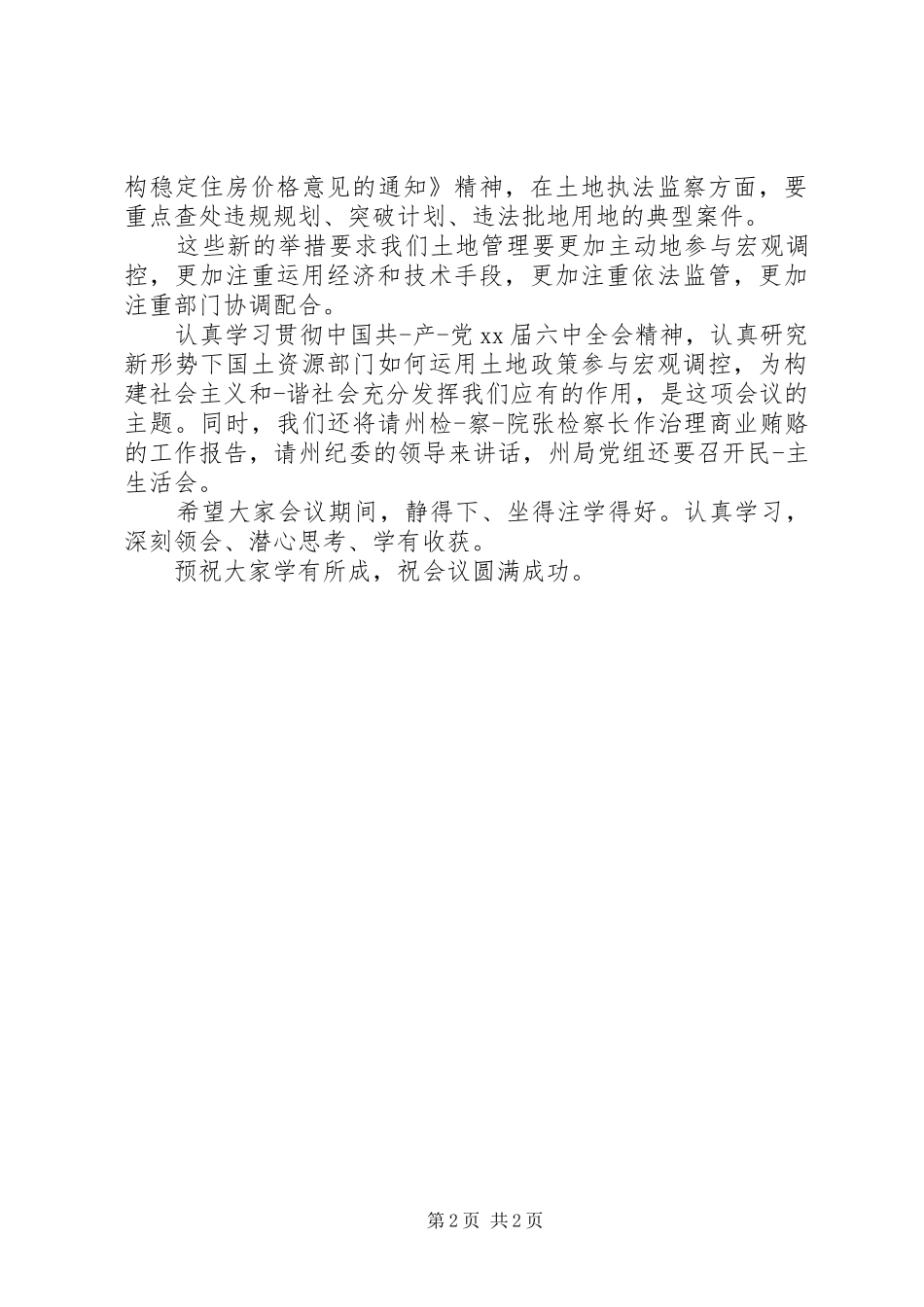 构稳定住房价格意见的通知》精神，在土地执法监察方面，要重点查处违规规划、突破计划、违法批地用地的典型案件。

这些新的举措要求我们土地管理要更加主动地参与宏观调控，更加注重运用经济和技术手段，更加注重依法监管，更加注重部门协调配合。

认真学习贯彻中国共-产-党xx届六中全会精神，认真研究新形势下国土资源部门如何运用土地政策参与宏观调控，为构建社会主义和-谐社会充分发挥我们应有的作用，是这项会议的主题。同时，我们还将请州检-察-院张检察长作治理商业贿赂的工作报告，请州纪委的领导来讲话，州局党组还要召开民-主生活会。

希望大家会议期间，静得下、坐得注学得好。认真学习，深刻领会、潜心思考、学有收获。

预祝大家学有所成，祝会议圆满成功。

第2页 共2页